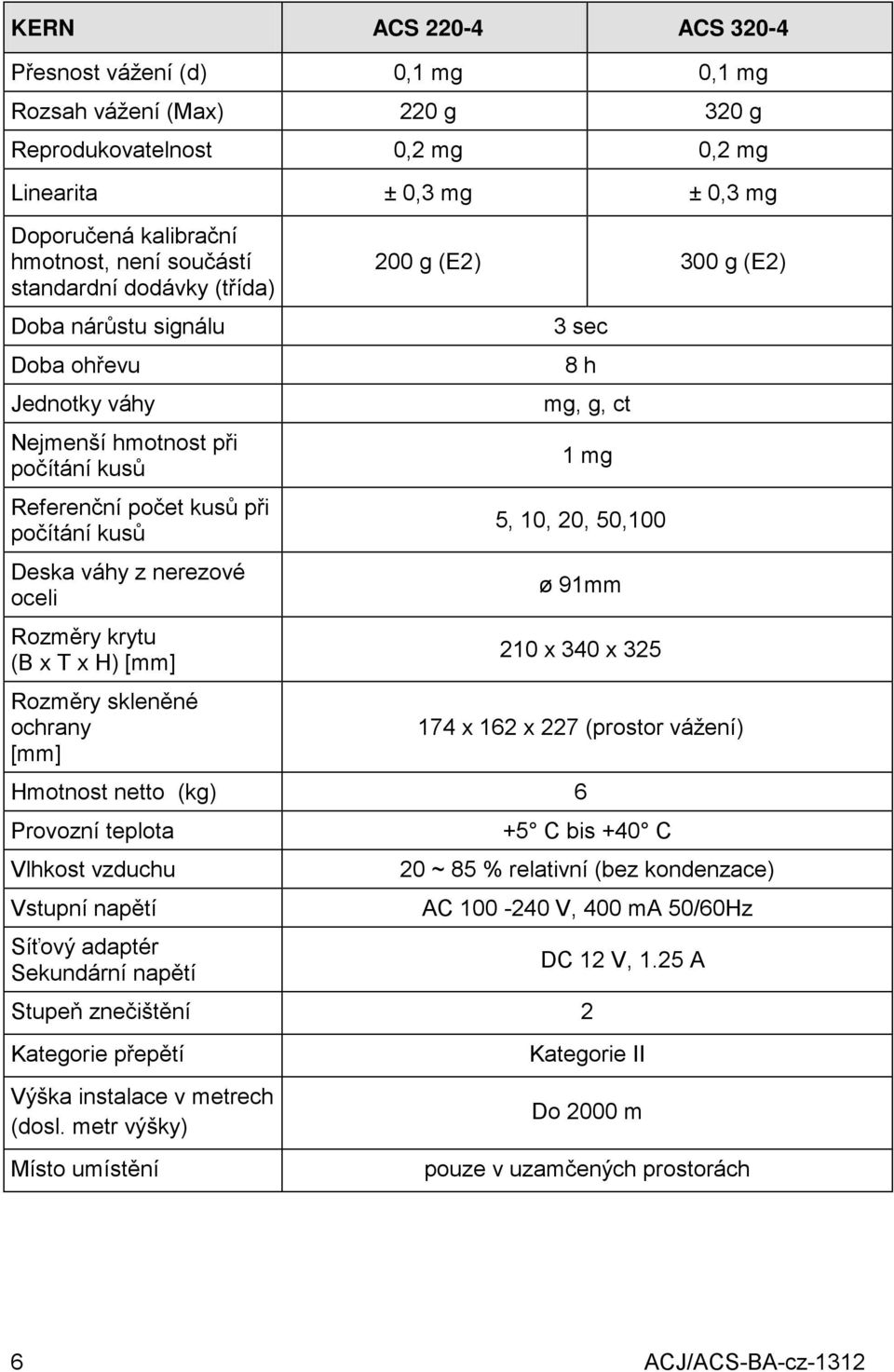 | KERN | ACS 220-4 | ACS 320-4 |
|---|---|---|
| Přesnost vážení (d) | 0,1 mg | 0,1 mg |
| Rozsah vážení (Max) | 220 g | 320 g |
| Reprodukovatelnost | 0,2 mg | 0,2 mg |
| Linearita | ± 0,3 mg | ± 0,3 mg |
| Doporučená kalibrační hmotnost, není součástí standardní dodávky (třída) | 200 g (E2) | 300 g (E2) |
| Doba nárůstu signálu | 3 sec | |
| Doba ohřevu | 8 h | |
| Jednotky váhy | mg, g, ct | |
| Nejmenší hmotnost při počítání kusů | 1 mg | |
| Referenční počet kusů při počítání kusů | 5, 10, 20, 50,100 | |
| Deska váhy z nerezové oceli | ø 91mm | |
| Rozměry krytu (B x T x H) [mm] | 210 x 340 x 325 | |
| Rozměry skleněné ochrany [mm] | 174 x 162 x 227 (prostor vážení) | |
| Hmotnost netto (kg) | 6 | |
| Provozní teplota | +5° C bis +40° C | |
| Vlhkost vzduchu | 20 ~ 85 % relativní (bez kondenzace) | |
| Vstupní napětí | AC 100 -240 V, 400 mA 50/60Hz | |
| Síťový adaptér Sekundární napětí | DC 12 V, 1.25 A | |
| Stupeň znečištění | 2 | |
| Kategorie přepětí | Kategorie II | |
| Výška instalace v metrech (dosl. metr výšky) | Do 2000 m | |
| Místo umístění | pouze v uzamčených prostorách | |

6 ACJ/ACS-BA-cz-1312